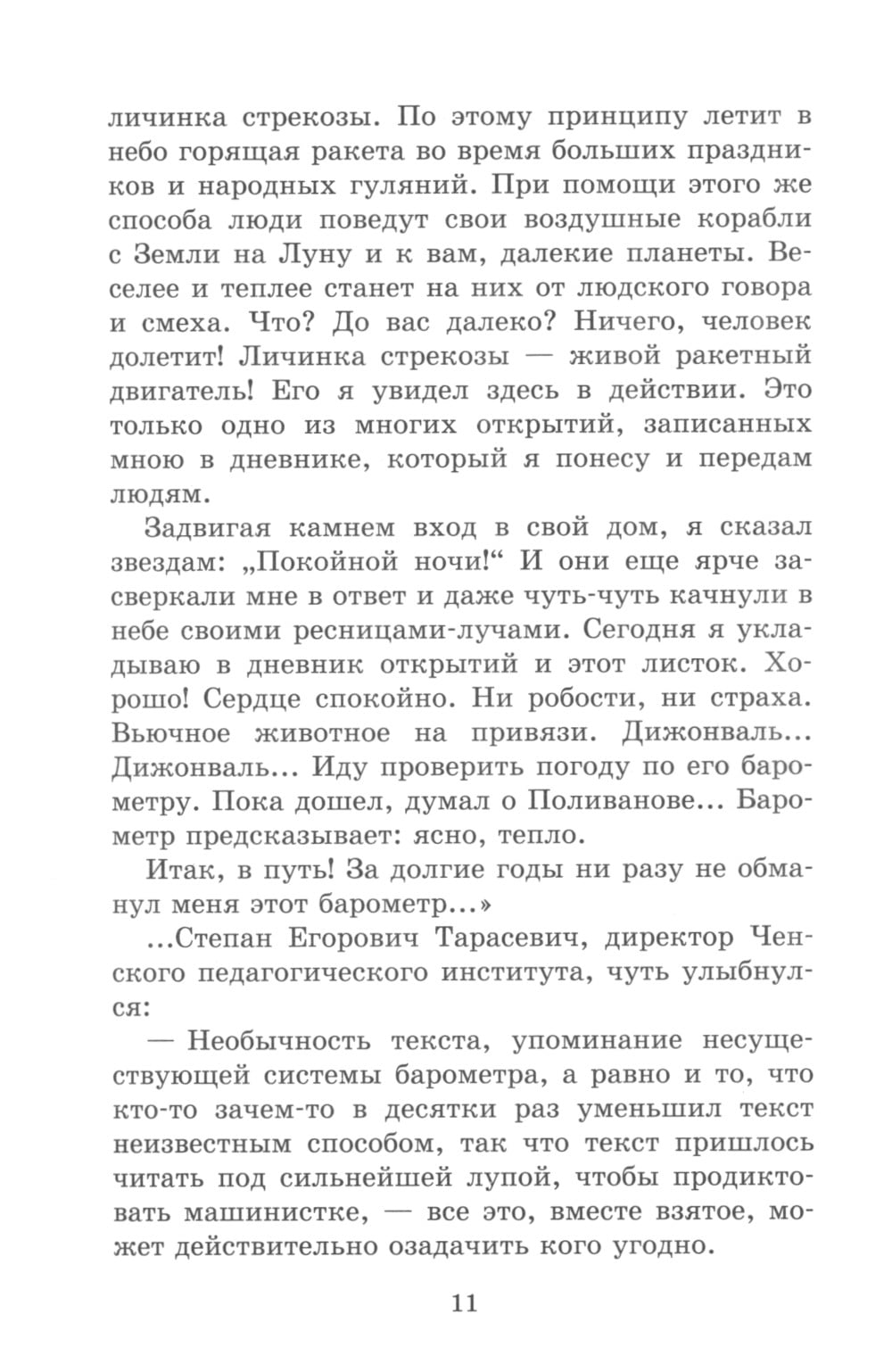 личинка стрекозы. По этому принципу летит в небо горящая ракета во время больших праздников и народных гуляний. При помощи этого же способа люди поведут свои воздушные корабли с Земли на Луну и к вам, далекие планеты. Веселее и теплее станет на них от людского говора и смеха. Что? До вас далеко? Ничего, человек долетит! Личинка стрекозы — живой ракетный двигатель! Его я увидел здесь в действии. Это только одно из многих открытий, записанных мною в дневнике, который я понесу и передам людям.

Задвигая камнем вход в свой дом, я сказал звездам: „Покойной ночи!“ И они еще ярче засверкали мне в ответ и даже чуть-чуть качнули в небе своими ресницами-лучами. Сегодня я укладываю в дневник открытий и этот листок. Хорошо! Сердце спокойно. Ни робости, ни страха. Вьючное животное на привязи. Дижонваль... Дижонваль... Иду проверить погоду по его барометру. Пока дошел, думал о Поливанове... Барометр предсказывает: ясно, тепло.

Итак, в путь! За долгие годы ни разу не обманул меня этот барометр...»

...Степан Егорович Тарасевич, директор Ченского педагогического института, чуть улыбнулся:

— Необычность текста, упоминание несуществующей системы барометра, а равно и то, что кто-то зачем-то в десятки раз уменьшил текст неизвестным способом, так что текст пришлось читать под сильнейшей лупой, чтобы продиктовать машинистке, — все это, вместе взятое, может действительно озадачить кого угодно.

11